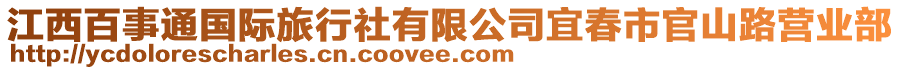 江西百事通国际旅行社有限公司宜春市官山路营业部
http://ycdolorescharles.cn.coovee.com